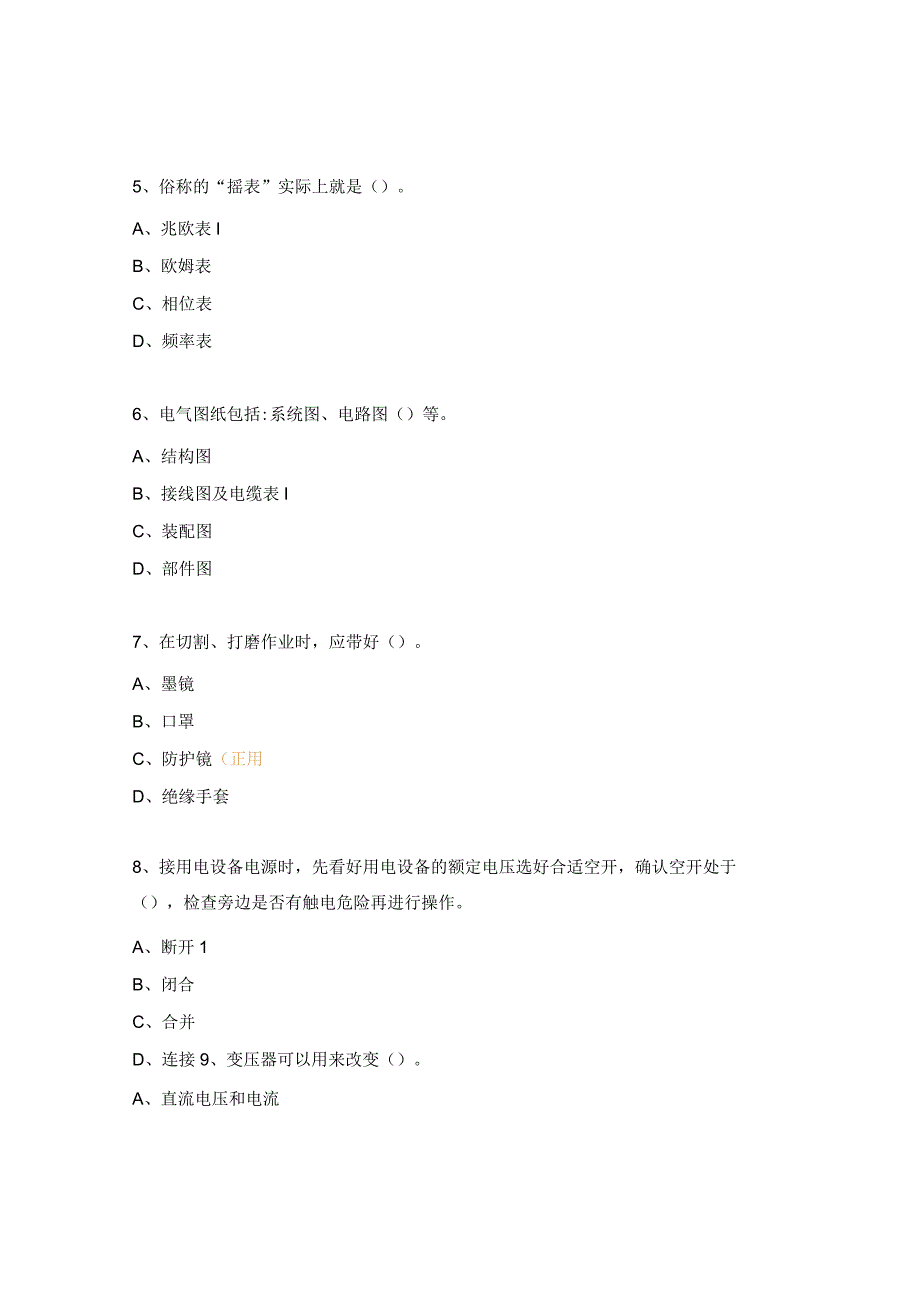 5、俗称的“摇表”实际上就是（）。

A、兆欧表 I

B、欧姆表

C、相位表

D、频率表

6、电气图纸包括:系统图、电路图（）等。

A、结构图

B、接线图及电缆表 I

C、装配图

D、部件图

7、在切割、打磨作业时，应带好（）。

A、墨镜

B、口罩

C、防护镜（正用

D、绝缘手套

8、接用电设备电源时，先看好用电设备的额定电压选好合适空开，确认空开处于（），检查旁边是否有触电危险再进行操作。

A、断开 1

B、闭合

C、合并

D、连接 9、变压器可以用来改变（）。

A、直流电压和电流